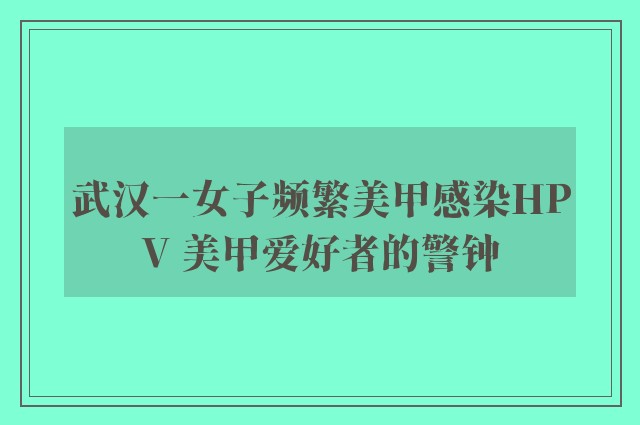 武汉一女子频繁美甲感染HPV 美甲爱好者的警钟